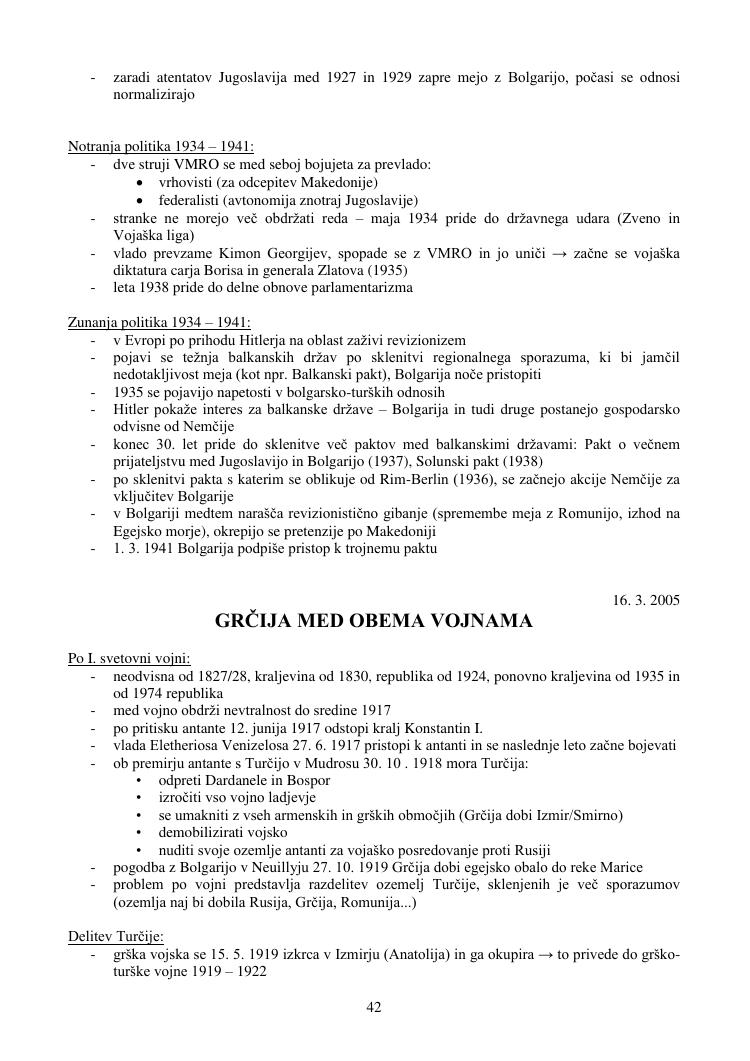 - zaradi atentatov Jugoslavija med 1927 in 1929 zapre mejo z Bolgarijo, počasi se odnosi normalizirajo

Notranja politika 1934 – 1941:
- dve struji VMRO se med seboj bojujeta za prevlado:
  • vrhovisti (za odcepitev Makedonije)
  • federalisti (avtonomija znotraj Jugoslavije)
- stranke ne morejo več obdržati reda – maja 1934 pride do državnega udara (Zveno in Vojaška liga)
- vlado prevzame Kimon Georgijev, spopade se z VMRO in jo uniči → začne se vojaška diktatura carja Borisa in generala Zlatova (1935)
- leta 1938 pride do delne obnove parlamentarizma

Zunanja politika 1934 – 1941:
- v Evropi po prihodu Hitlerja na oblast zaživi revizionizem
- pojavi se težnja balkanskih držav po sklenitvi regionalnega sporazuma, ki bi jamčil nedotakljivost meja (kot npr. Balkanski pakt), Bolgarija noče pristopiti
- 1935 se pojavijo napetosti v bolgarsko-turških odnosih
- Hitler pokaže interes za balkanske države – Bolgarija in tudi druge postanejo gospodarsko odvisne od Nemčije
- konec 30. let pride do sklenitve več paktov med balkanskimi državami: Pakt o večnem prijateljstvu med Jugoslavijo in Bolgarijo (1937), Solunski pakt (1938)
- po sklenitvi pakta s katerim se oblikuje od Rim-Berlin (1936), se začnejo akcije Nemčije za vključitev Bolgarije
- v Bolgariji medtem narašča revizionistično gibanje (spremembe meja z Romunijo, izhod na Egejsko morje), okrepijo se pretenzije po Makedoniji
- 1. 3. 1941 Bolgarija podpiše pristop k trojnemu paktu

16. 3. 2005

GRČIJA MED OBEMA VOJNAMA

Po I. svetovni vojni:
- neodvisna od 1827/28, kraljevina od 1830, republika od 1924, ponovno kraljevina od 1935 in od 1974 republika
- med vojno obdrži nevtralnost do sredine 1917
- po pritisku antante 12. junija 1917 odstopi kralj Konstantin I.
- vlada Eletheriosa Venizelosa 27. 6. 1917 pristopi k antanti in se naslednje leto začne bojevati
- ob premirju antante s Turčijo v Mudrosu 30. 10 . 1918 mora Turčija:
  • odpreti Dardanele in Bospor
  • izročiti vso vojno ladjevje
  • se umakniti z vseh armenskih in grških območjih (Grčija dobi Izmir/Smirno)
  • demobilizirati vojsko
  • nuditi svoje ozemlje antanti za vojaško posredovanje proti Rusiji
- pogodba z Bolgarijo v Neuillyju 27. 10. 1919 Grčija dobi egejsko obalo do reke Marice
- problem po vojni predstavlja razdelitev ozemelj Turčije, sklenjenih je več sporazumov (ozemlja naj bi dobila Rusija, Grčija, Romunija...)

Delitev Turčije:
- grška vojska se 15. 5. 1919 izkrca v Izmirju (Anatolija) in ga okupira → to privede do grško-turške vojne 1919 – 1922

42